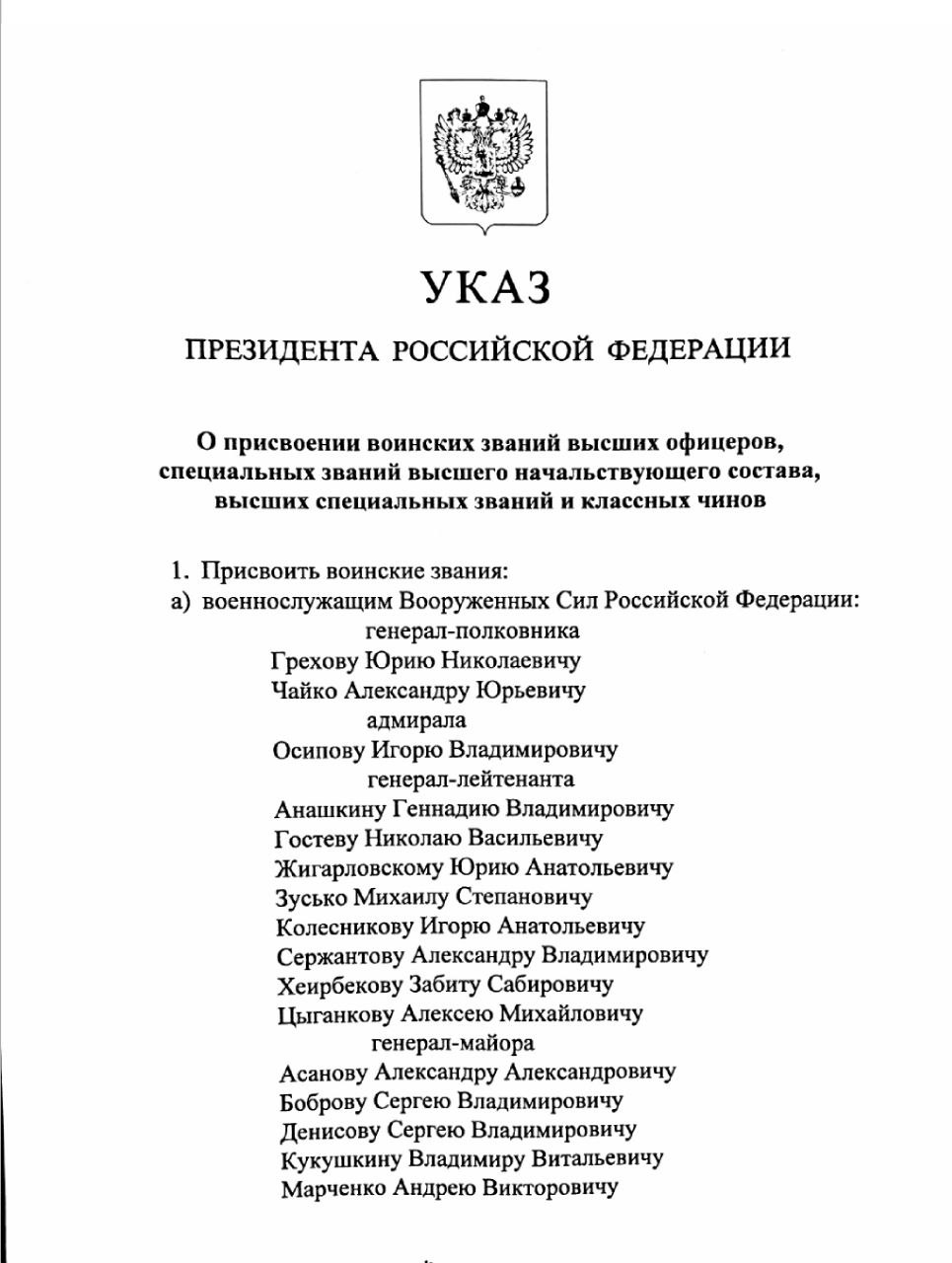 УКАЗ

ПРЕЗИДЕНТА РОССИЙСКОЙ ФЕДЕРАЦИИ

О присвоении воинских званий высших офицеров, специальных званий высшего начальствующего состава, высших специальных званий и классных чинов

1. Присвоить воинские звания:
а) военнослужащим Вооруженных Сил Российской Федерации:
генерал-полковника
Грехову Юрию Николаевичу
Чайко Александру Юрьевичу
адмирала
Осипову Игорю Владимировичу
генерал-лейтенанта
Анашкину Геннадию Владимировичу
Гостеву Николаю Васильевичу
Жигарловскому Юрию Анатольевичу
Зусько Михаилу Степановичу
Колесникову Игорю Анатольевичу
Сержантову Александру Владимировичу
Хеирбекову Забиту Сабировичу
Цыганкову Алексею Михайловичу
генерал-майора
Асанову Александру Александровичу
Боброву Сергею Владимировичу
Денисову Сергею Владимировичу
Кукушкину Владимиру Витальевичу
Марченко Андрею Викторовичу